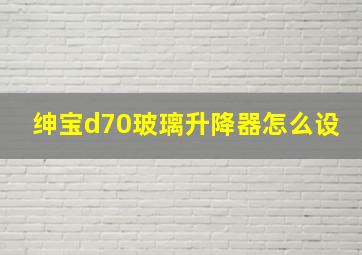 绅宝d70玻璃升降器怎么设